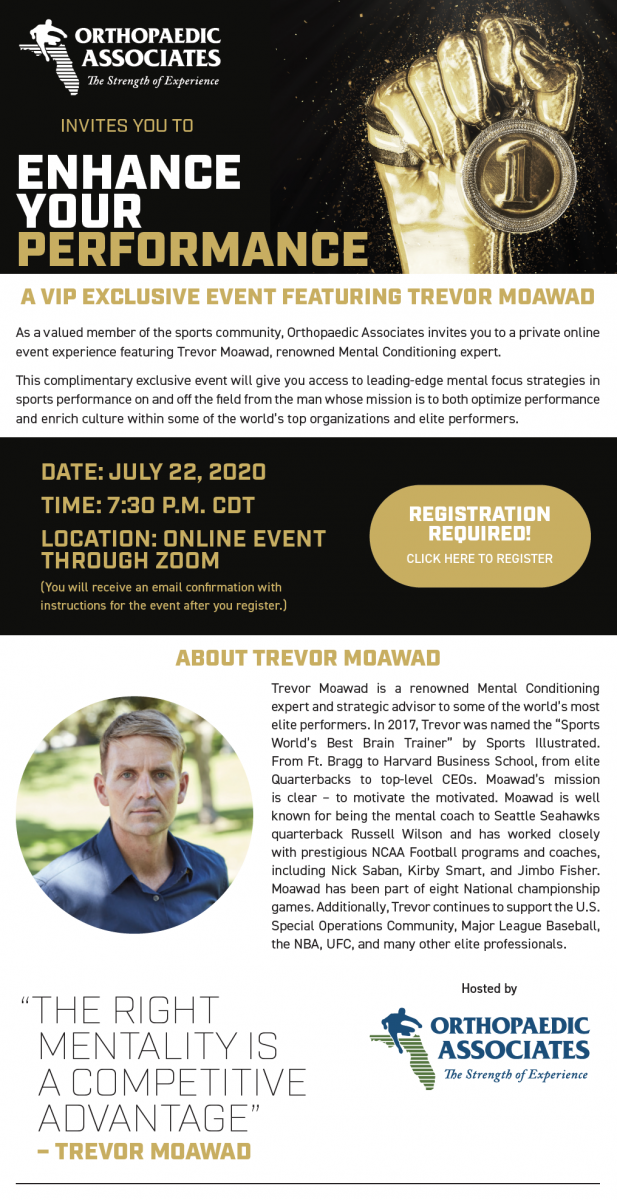 ORTHOPAEDIC ASSOCIATES
The Strength of Experience

INVITES YOU TO

ENHANCE YOUR PERFORMANCE

1

A VIP EXCLUSIVE EVENT FEATURING TREVOR MOAWAD

As a valued member of the sports community, Orthopaedic Associates invites you to a private online event experience featuring Trevor Moawad, renowned Mental Conditioning expert.

This complimentary exclusive event will give you access to leading-edge mental focus strategies in sports performance on and off the field from the man whose mission is to both optimize performance and enrich culture within some of the world's top organizations and elite performers.

DATE: JULY 22, 2020

TIME: 7:30 P.M. CDT

LOCATION: ONLINE EVENT THROUGH ZOOM

(You will receive an email confirmation with instructions for the event after you register.)

REGISTRATION REQUIRED!
CLICK HERE TO REGISTER

ABOUT TREVOR MOAWAD

Trevor Moawad is a renowned Mental Conditioning expert and strategic advisor to some of the world's most elite performers. In 2017, Trevor was named the "Sports World's Best Brain Trainer" by Sports Illustrated. From Ft. Bragg to Harvard Business School, from elite Quarterbacks to top-level CEOs. Moawad's mission is clear – to motivate the motivated. Moawad is well known for being the mental coach to Seattle Seahawks quarterback Russell Wilson and has worked closely with prestigious NCAA Football programs and coaches, including Nick Saban, Kirby Smart, and Jimbo Fisher. Moawad has been part of eight National championship games. Additionally, Trevor continues to support the U.S. Special Operations Community, Major League Baseball, the NBA, UFC, and many other elite professionals.

"THE RIGHT MENTALITY IS A COMPETITIVE ADVANTAGE"
– TREVOR MOAWAD

Hosted by

ORTHOPAEDIC ASSOCIATES
The Strength of Experience